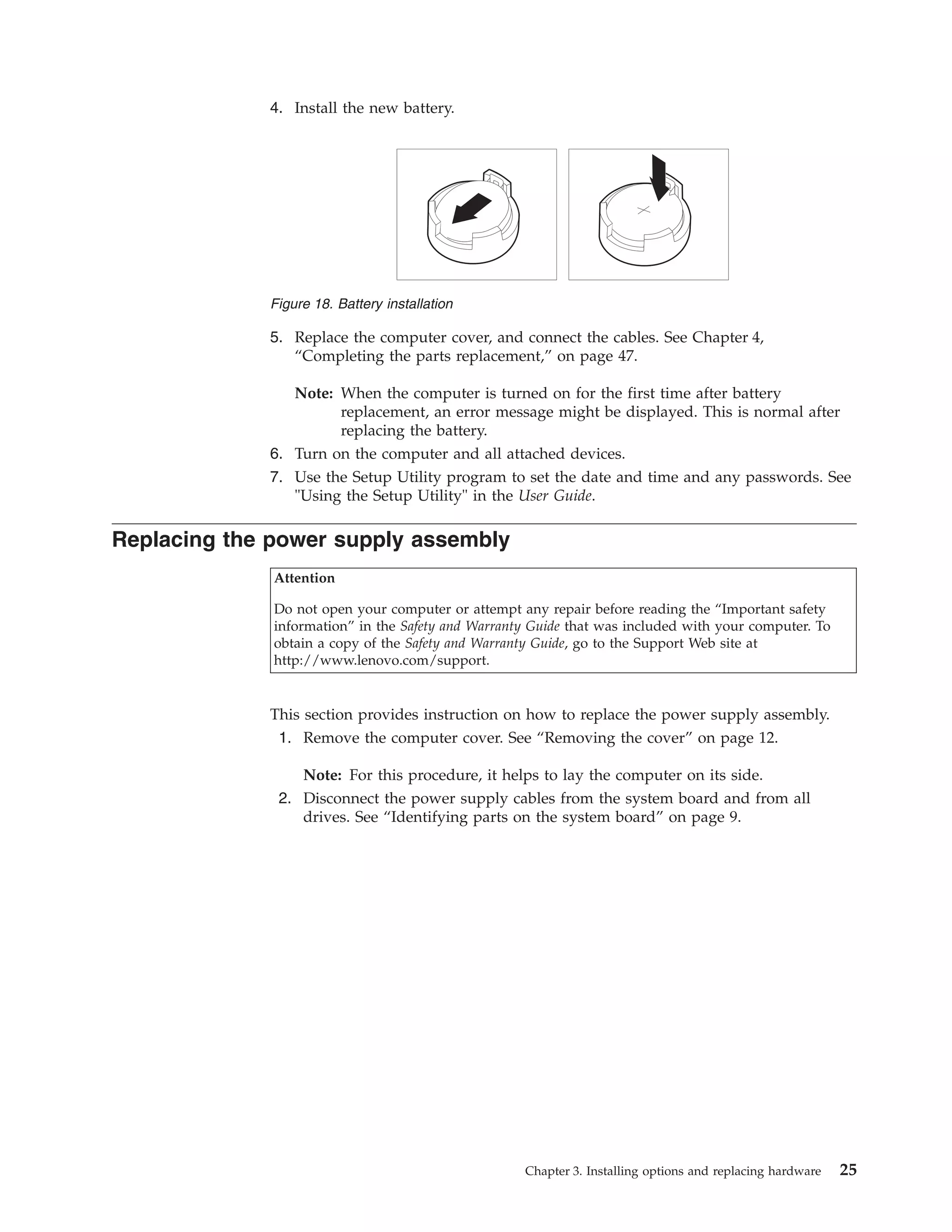 4. Install the new battery.

Figure 18. Battery installation

5. Replace the computer cover, and connect the cables. See Chapter 4, “Completing the parts replacement,” on page 47.

Note: When the computer is turned on for the first time after battery replacement, an error message might be displayed. This is normal after replacing the battery.

6. Turn on the computer and all attached devices.

7. Use the Setup Utility program to set the date and time and any passwords. See "Using the Setup Utility" in the User Guide.

Replacing the power supply assembly

Attention

Do not open your computer or attempt any repair before reading the “Important safety information” in the Safety and Warranty Guide that was included with your computer. To obtain a copy of the Safety and Warranty Guide, go to the Support Web site at http://www.lenovo.com/support.

This section provides instruction on how to replace the power supply assembly.

1. Remove the computer cover. See “Removing the cover” on page 12.

Note: For this procedure, it helps to lay the computer on its side.

2. Disconnect the power supply cables from the system board and from all drives. See “Identifying parts on the system board” on page 9.

Chapter 3. Installing options and replacing hardware 25